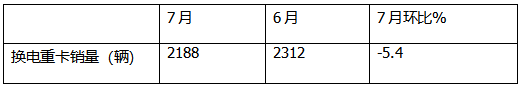 |  | 7月 | 6月 | 7月环比% |
|---|---|---|---|
| 换电重卡销量（辆） | 2188 | 2312 | -5.4 |